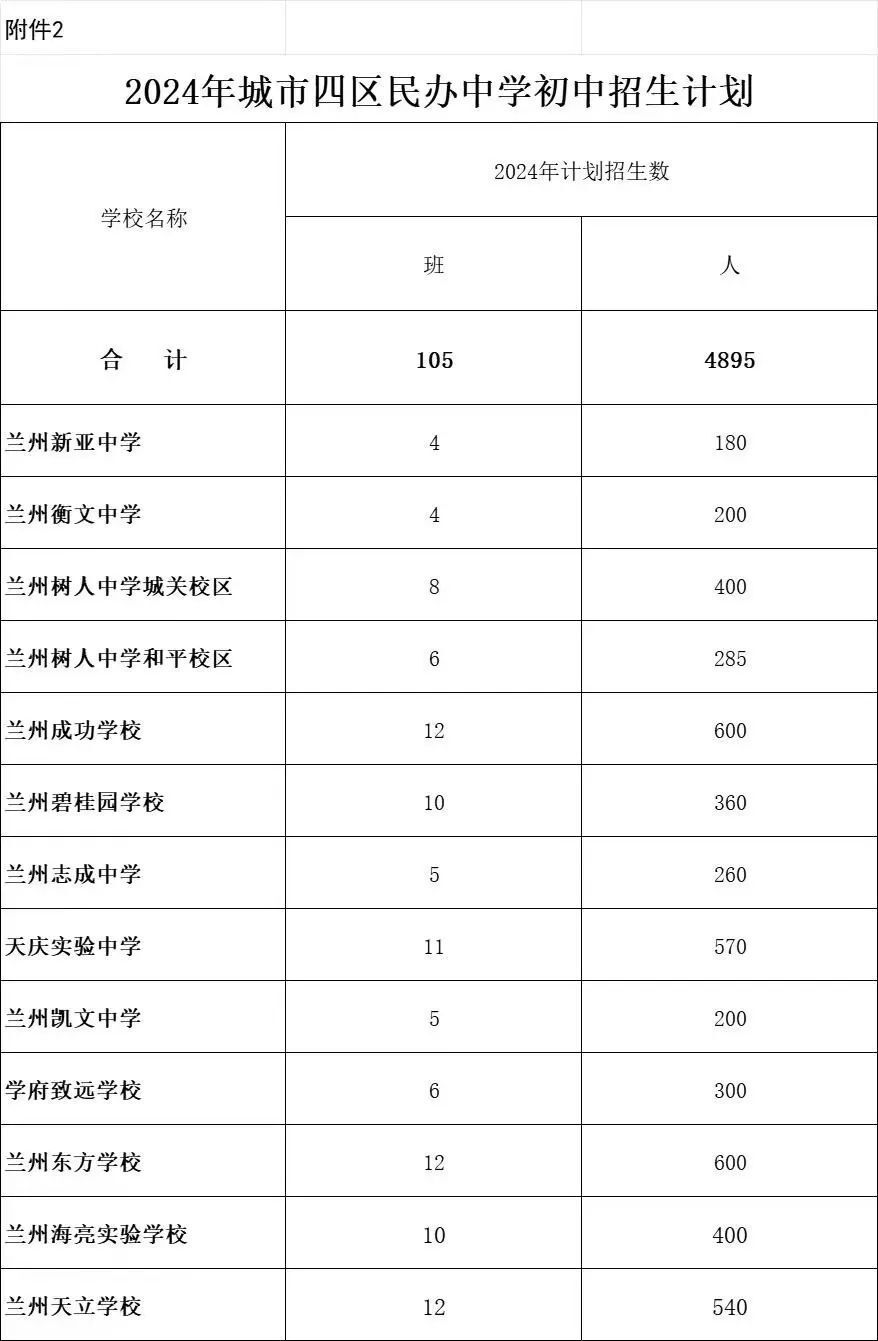 附件2

2024年城市四区民办中学初中招生计划

| 学校名称 | 2024年计划招生数 | |
|---|---|---|
| | 班 | 人 |
| 合　计 | 105 | 4895 |
| 兰州新亚中学 | 4 | 180 |
| 兰州衡文中学 | 4 | 200 |
| 兰州树人中学城关校区 | 8 | 400 |
| 兰州树人中学和平校区 | 6 | 285 |
| 兰州成功学校 | 12 | 600 |
| 兰州碧桂园学校 | 10 | 360 |
| 兰州志成中学 | 5 | 260 |
| 天庆实验中学 | 11 | 570 |
| 兰州凯文中学 | 5 | 200 |
| 学府致远学校 | 6 | 300 |
| 兰州东方学校 | 12 | 600 |
| 兰州海亮实验学校 | 10 | 400 |
| 兰州天立学校 | 12 | 540 |